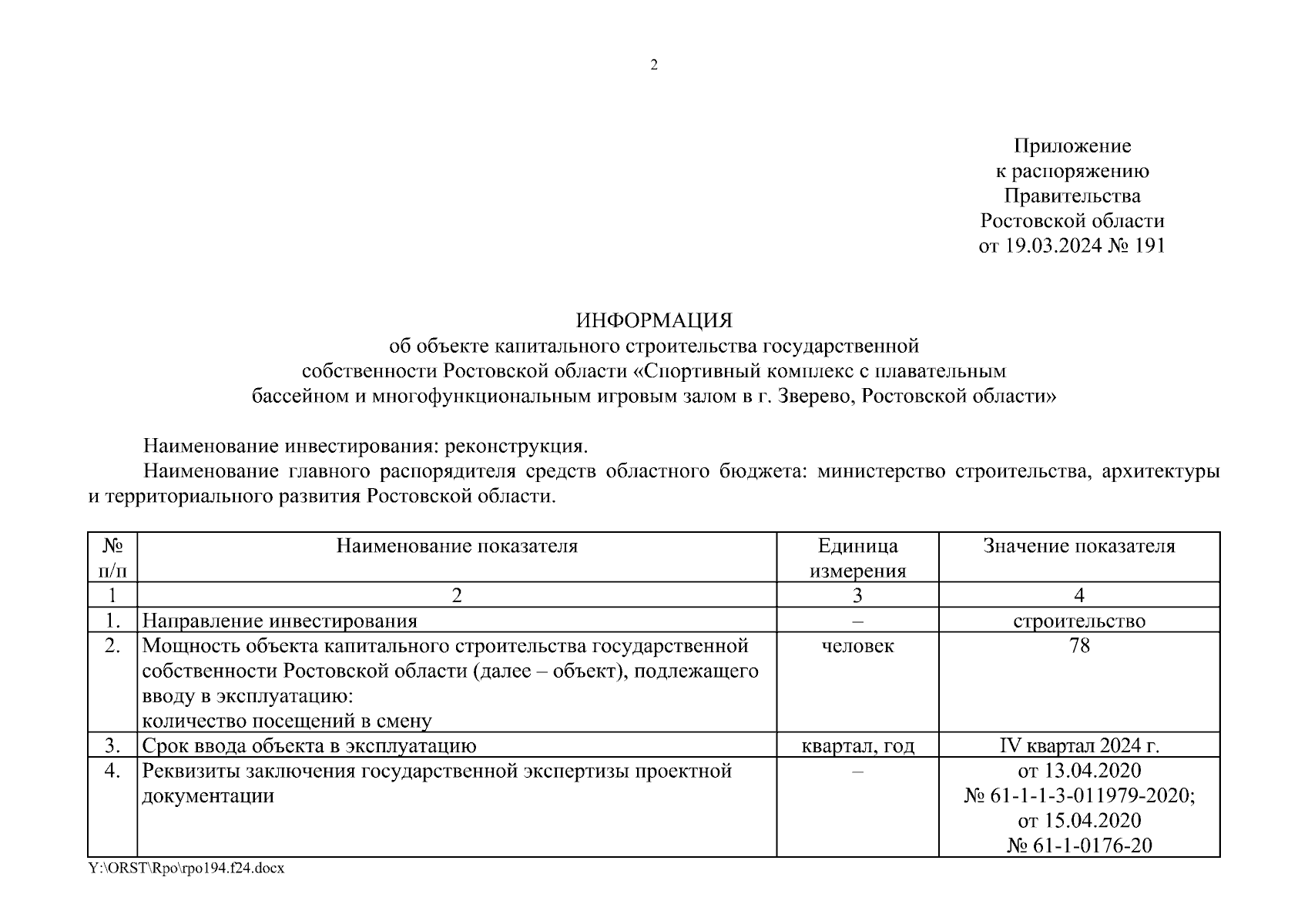 2

Приложение
к распоряжению
Правительства
Ростовской области
от 19.03.2024 № 191

ИНФОРМАЦИЯ
об объекте капитального строительства государственной собственности Ростовской области «Спортивный комплекс с плавательным бассейном и многофункциональным игровым залом в г. Зверево, Ростовской области»

Наименование инвестирования: реконструкция.

Наименование главного распорядителя средств областного бюджета: министерство строительства, архитектуры и территориального развития Ростовской области.

| № п/п | Наименование показателя | Единица измерения | Значение показателя |
|---|---|---|---|
| 1 | 2 | 3 | 4 |
| 1. | Направление инвестирования | – | строительство |
| 2. | Мощность объекта капитального строительства государственной собственности Ростовской области (далее – объект), подлежащего вводу в эксплуатацию: количество посещений в смену | человек | 78 |
| 3. | Срок ввода объекта в эксплуатацию | квартал, год | IV квартал 2024 г. |
| 4. | Реквизиты заключения государственной экспертизы проектной документации | – | от 13.04.2020 № 61-1-1-3-011979-2020; от 15.04.2020 № 61-1-0176-20 |

Y:\ORST\Rpo\rpo194.f24.docx